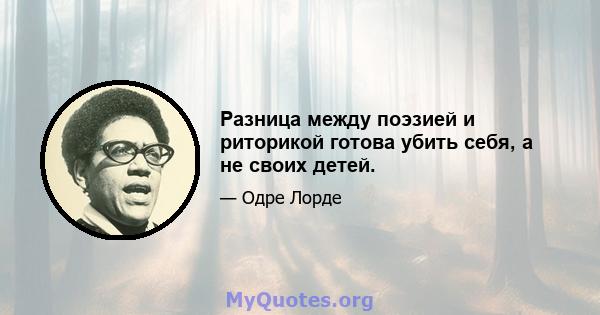 Разница между поэзией и риторикой готова убить себя, а не своих детей.

— Одре Лорде

MyQuotes.org